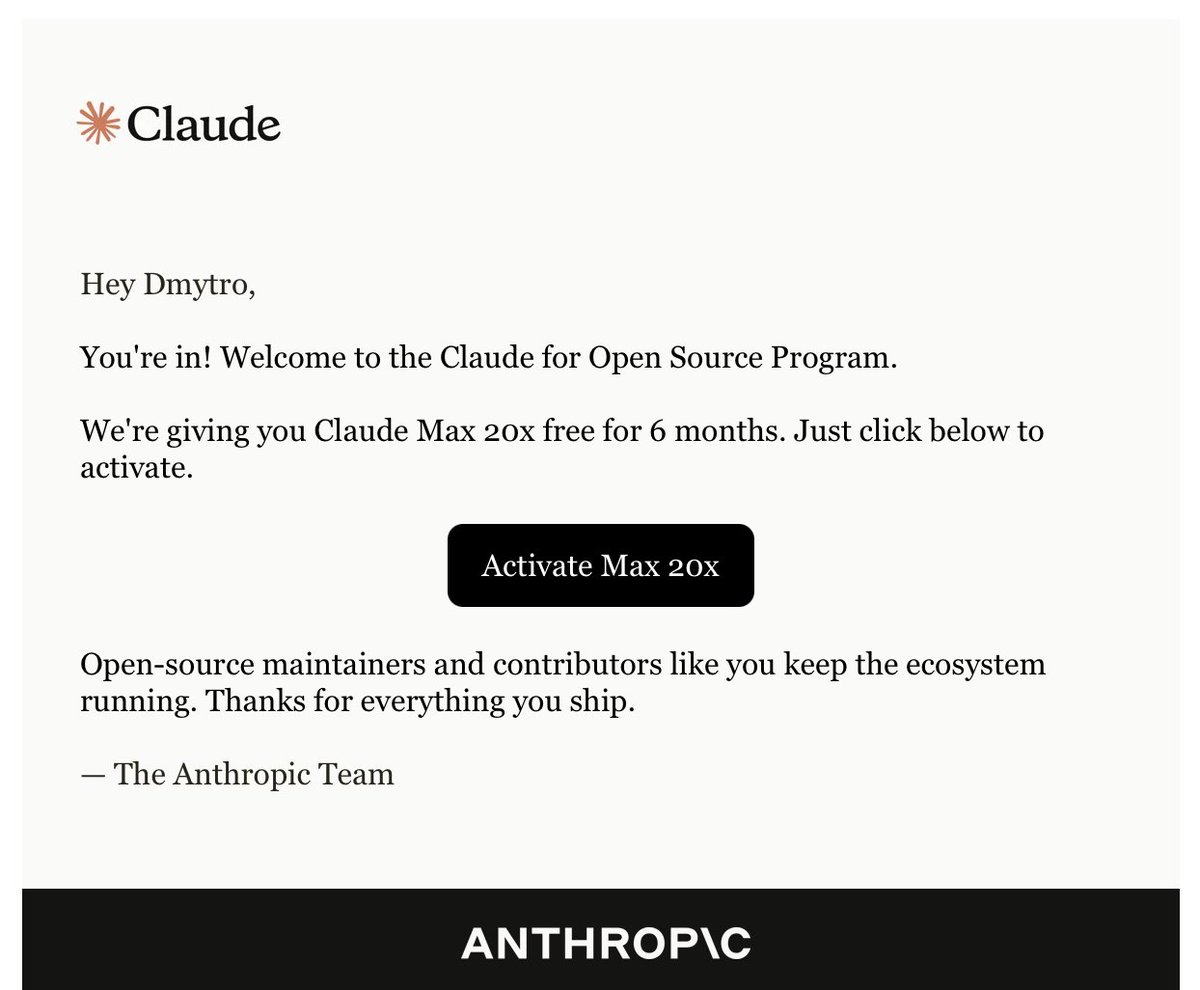 Claude

Hey Dmytro,

You're in! Welcome to the Claude for Open Source Program.

We're giving you Claude Max 20x free for 6 months. Just click below to activate.

Activate Max 20x

Open-source maintainers and contributors like you keep the ecosystem running. Thanks for everything you ship.

— The Anthropic Team

ANTHROP\C